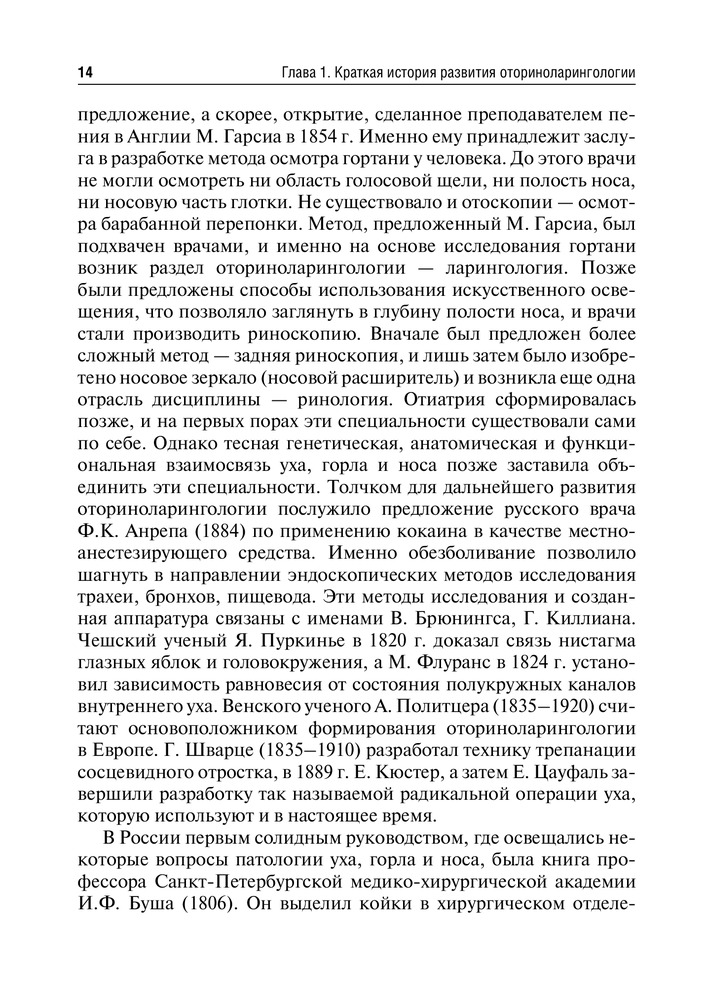 14 Глава 1. Краткая история развития оториноларингологии

предложение, а скорее, открытие, сделанное преподавателем пения в Англии М. Гарсиа в 1854 г. Именно ему принадлежит заслуга в разработке метода осмотра гортани у человека. До этого врачи не могли осмотреть ни область голосовой щели, ни полость носа, ни носовую часть глотки. Не существовало и отоскопии — осмотра барабанной перепонки. Метод, предложенный М. Гарсиа, был подхвачен врачами, и именно на основе исследования гортани возник раздел оториноларингологии — ларингология. Позже были предложены способы использования искусственного освещения, что позволяло заглянуть в глубину полости носа, и врачи стали производить риноскопию. Вначале был предложен более сложный метод — задняя риноскопия, и лишь затем было изобретено носовое зеркало (носовой расширитель) и возникла еще одна отрасль дисциплины — ринология. Отиатрия сформировалась позже, и на первых порах эти специальности существовали сами по себе. Однако тесная генетическая, анатомическая и функциональная взаимосвязь уха, горла и носа позже заставила объединить эти специальности. Толчком для дальнейшего развития оториноларингологии послужило предложение русского врача Ф.К. Анрепа (1884) по применению кокаина в качестве местноанестезирующего средства. Именно обезболивание позволило шагнуть в направлении эндоскопических методов исследования трахеи, бронхов, пищевода. Эти методы исследования и созданная аппаратура связаны с именами В. Брюнингса, Г. Киллиана. Чешский ученый Я. Пуркинье в 1820 г. доказал связь нистагма глазных яблок и головокружения, а М. Флуранс в 1824 г. установил зависимость равновесия от состояния полукружных каналов внутреннего уха. Венского ученого А. Политцера (1835–1920) считают основоположником формирования оториноларингологии в Европе. Г. Шварце (1835–1910) разработал технику трепанации сосцевидного отростка, в 1889 г. Е. Кюстер, а затем Е. Цауфаль завершили разработку так называемой радикальной операции уха, которую используют и в настоящее время.

В России первым солидным руководством, где освещались некоторые вопросы патологии уха, горла и носа, была книга профессора Санкт-Петербургской медико-хирургической академии И.Ф. Буша (1806). Он выделил койки в хирургическом отделе-